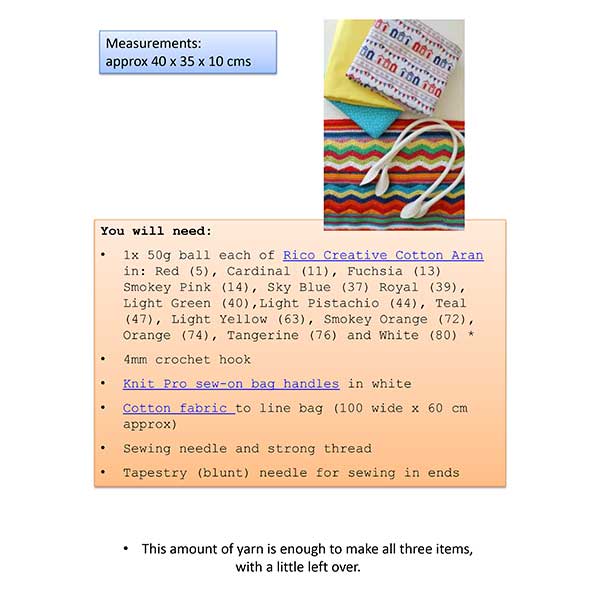 Measurements:
approx 40 x 35 x 10 cms

You will need:

• 1x 50g ball each of Rico Creative Cotton Aran in: Red (5), Cardinal (11), Fuchsia (13) Smokey Pink (14), Sky Blue (37) Royal (39), Light Green (40),Light Pistachio (44), Teal (47), Light Yellow (63), Smokey Orange (72), Orange (74), Tangerine (76) and White (80) *

• 4mm crochet hook

• Knit Pro sew-on bag handles in white

• Cotton fabric to line bag (100 wide x 60 cm approx)

• Sewing needle and strong thread

• Tapestry (blunt) needle for sewing in ends

• This amount of yarn is enough to make all three items, with a little left over.